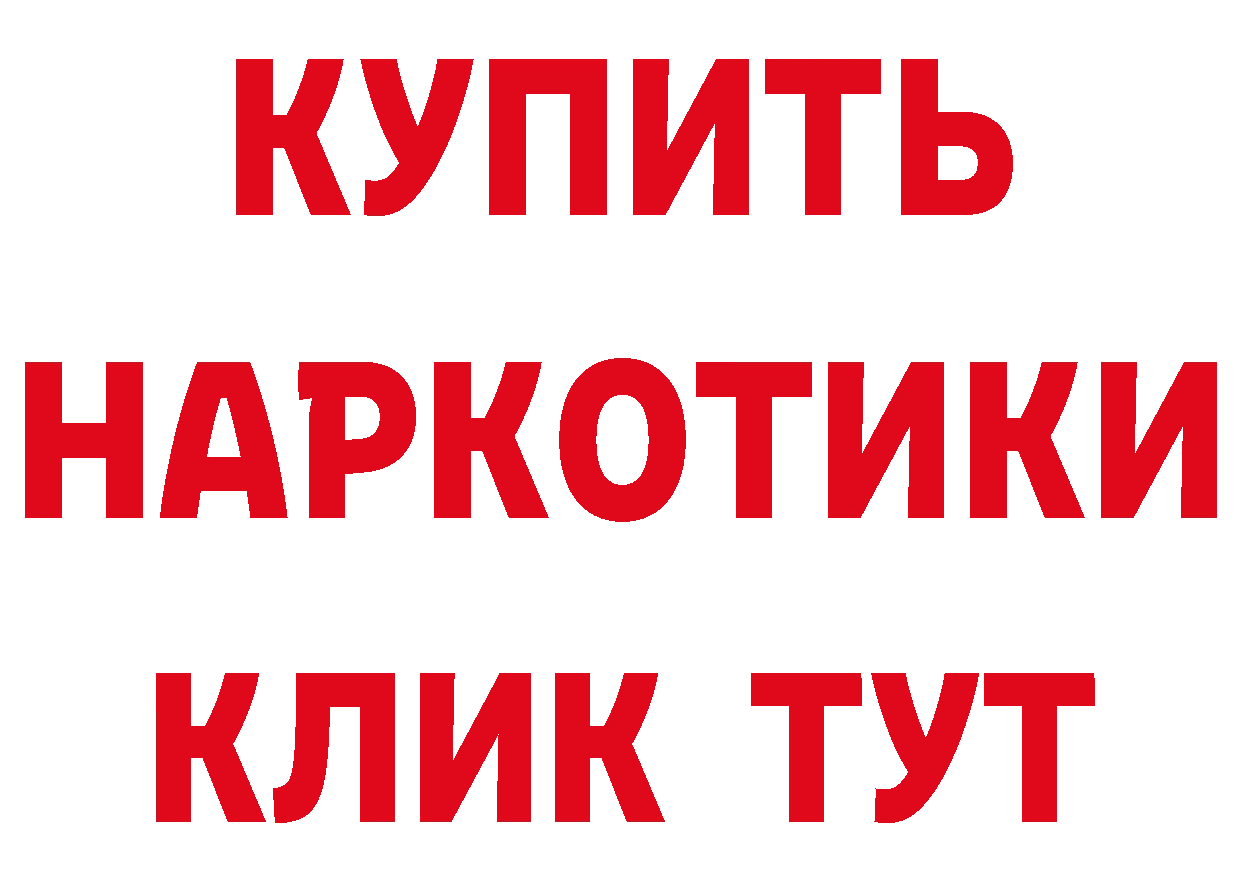 КУПИТЬ

НАРКОТИКИ

КЛИК ТУТ